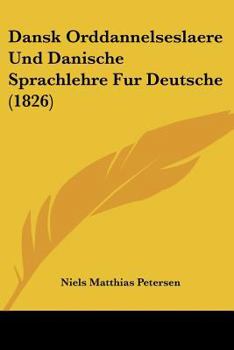 Dansk Orddannelseslaere Und Danische Sprachlehre Fur Deutsche (1826)

Niels Matthias Petersen